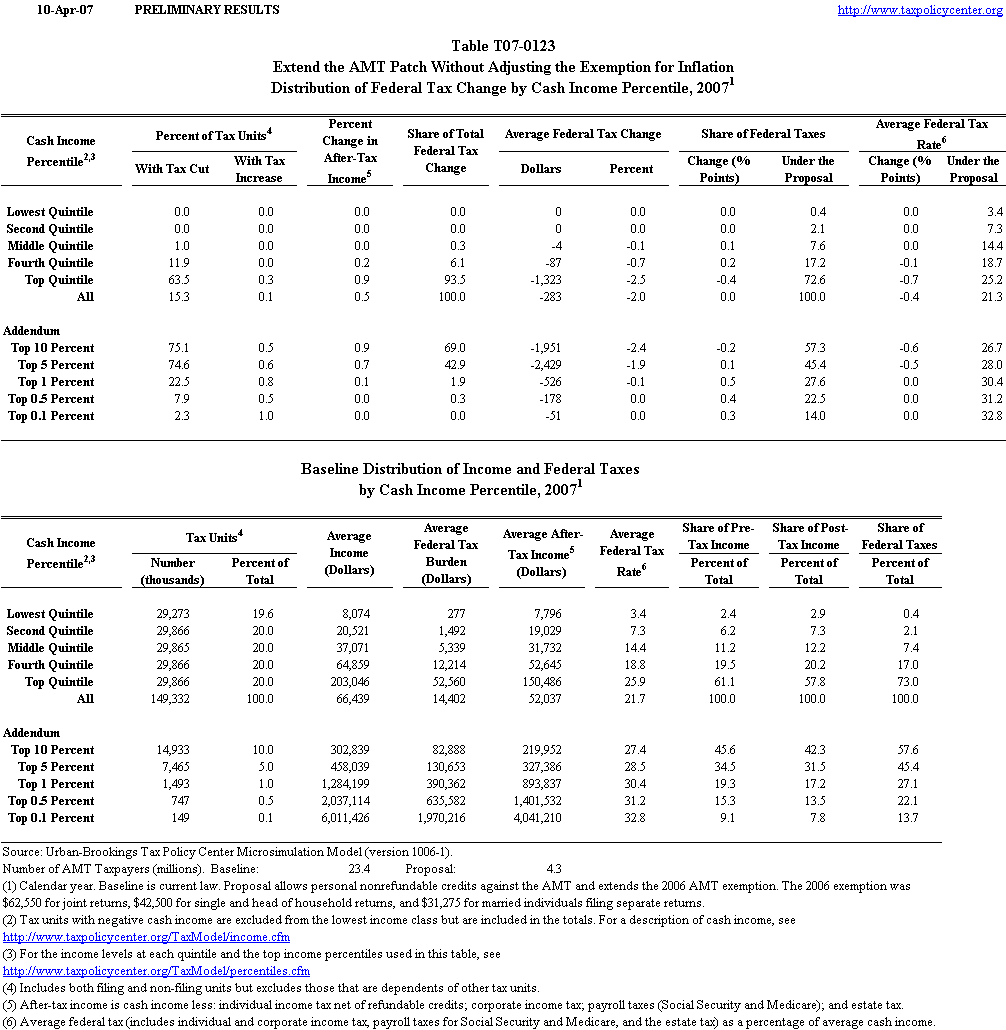 10-Apr-07 PRELIMINARY RESULTS http://www.taxpolicycenter.org

Table T07-0123
Extend the AMT Patch Without Adjusting the Exemption for Inflation
Distribution of Federal Tax Change by Cash Income Percentile, 2007$^1$

| Cash Income Percentile$^{2,3}$ | Percent of Tax Units$^4$ With Tax Cut | Percent of Tax Units$^4$ With Tax Increase | Percent Change in After-Tax Income$^5$ | Share of Total Federal Tax Change | Average Federal Tax Change Dollars | Average Federal Tax Change Percent | Share of Federal Taxes Change (% Points) | Share of Federal Taxes Under the Proposal | Average Federal Tax Rate$^6$ Change (% Points) | Average Federal Tax Rate$^6$ Under the Proposal |
|---|---|---|---|---|---|---|---|---|---|---|
| Lowest Quintile | 0.0 | 0.0 | 0.0 | 0.0 | 0 | 0.0 | 0.0 | 0.4 | 0.0 | 3.4 |
| Second Quintile | 0.0 | 0.0 | 0.0 | 0.0 | 0 | 0.0 | 0.0 | 2.1 | 0.0 | 7.3 |
| Middle Quintile | 1.0 | 0.0 | 0.0 | 0.3 | -4 | -0.1 | 0.1 | 7.6 | 0.0 | 14.4 |
| Fourth Quintile | 11.9 | 0.0 | 0.2 | 6.1 | -87 | -0.7 | 0.2 | 17.2 | -0.1 | 18.7 |
| Top Quintile | 63.5 | 0.3 | 0.9 | 93.5 | -1,323 | -2.5 | -0.4 | 72.6 | -0.7 | 25.2 |
| All | 15.3 | 0.1 | 0.5 | 100.0 | -283 | -2.0 | 0.0 | 100.0 | -0.4 | 21.3 |
| Addendum | | | | | | | | | | |
| Top 10 Percent | 75.1 | 0.5 | 0.9 | 69.0 | -1,951 | -2.4 | -0.2 | 57.3 | -0.6 | 26.7 |
| Top 5 Percent | 74.6 | 0.6 | 0.7 | 42.9 | -2,429 | -1.9 | 0.1 | 45.4 | -0.5 | 28.0 |
| Top 1 Percent | 22.5 | 0.8 | 0.1 | 1.9 | -526 | -0.1 | 0.5 | 27.6 | 0.0 | 30.4 |
| Top 0.5 Percent | 7.9 | 0.5 | 0.0 | 0.3 | -178 | 0.0 | 0.4 | 22.5 | 0.0 | 31.2 |
| Top 0.1 Percent | 2.3 | 1.0 | 0.0 | 0.0 | -51 | 0.0 | 0.3 | 14.0 | 0.0 | 32.8 |

Baseline Distribution of Income and Federal Taxes
by Cash Income Percentile, 2007$^1$

| Cash Income Percentile$^{2,3}$ | Tax Units$^4$ Number (thousands) | Tax Units$^4$ Percent of Total | Average Income (Dollars) | Average Federal Tax Burden (Dollars) | Average After-Tax Income$^5$ (Dollars) | Average Federal Tax Rate$^6$ | Share of Pre-Tax Income Percent of Total | Share of Post-Tax Income Percent of Total | Share of Federal Taxes Percent of Total |
|---|---|---|---|---|---|---|---|---|---|
| Lowest Quintile | 29,273 | 19.6 | 8,074 | 277 | 7,796 | 3.4 | 2.4 | 2.9 | 0.4 |
| Second Quintile | 29,866 | 20.0 | 20,521 | 1,492 | 19,029 | 7.3 | 6.2 | 7.3 | 2.1 |
| Middle Quintile | 29,865 | 20.0 | 37,071 | 5,339 | 31,732 | 14.4 | 11.2 | 12.2 | 7.4 |
| Fourth Quintile | 29,866 | 20.0 | 64,859 | 12,214 | 52,645 | 18.8 | 19.5 | 20.2 | 17.0 |
| Top Quintile | 29,866 | 20.0 | 203,046 | 52,560 | 150,486 | 25.9 | 61.1 | 57.8 | 73.0 |
| All | 149,332 | 100.0 | 66,439 | 14,402 | 52,037 | 21.7 | 100.0 | 100.0 | 100.0 |
| Addendum | | | | | | | | | |
| Top 10 Percent | 14,933 | 10.0 | 302,839 | 82,888 | 219,952 | 27.4 | 45.6 | 42.3 | 57.6 |
| Top 5 Percent | 7,465 | 5.0 | 458,039 | 130,653 | 327,386 | 28.5 | 34.5 | 31.5 | 45.4 |
| Top 1 Percent | 1,493 | 1.0 | 1,284,199 | 390,362 | 893,837 | 30.4 | 19.3 | 17.2 | 27.1 |
| Top 0.5 Percent | 747 | 0.5 | 2,037,114 | 635,582 | 1,401,532 | 31.2 | 15.3 | 13.5 | 22.1 |
| Top 0.1 Percent | 149 | 0.1 | 6,011,426 | 1,970,216 | 4,041,210 | 32.8 | 9.1 | 7.8 | 13.7 |

Source: Urban-Brookings Tax Policy Center Microsimulation Model (version 1006-1).
Number of AMT Taxpayers (millions). Baseline: 23.4 Proposal: 4.3
(1) Calendar year. Baseline is current law. Proposal allows personal nonrefundable credits against the AMT and extends the 2006 AMT exemption. The 2006 exemption was $62,550 for joint returns, $42,500 for single and head of household returns, and $31,275 for married individuals filing separate returns.
(2) Tax units with negative cash income are excluded from the lowest income class but are included in the totals. For a description of cash income, see http://www.taxpolicycenter.org/TaxModel/income.cfm
(3) For the income levels at each quintile and the top income percentiles used in this table, see http://www.taxpolicycenter.org/TaxModel/percentiles.cfm
(4) Includes both filing and non-filing units but excludes those that are dependents of other tax units.
(5) After-tax income is cash income less: individual income tax net of refundable credits; corporate income tax; payroll taxes (Social Security and Medicare); and estate tax.
(6) Average federal tax (includes individual and corporate income tax, payroll taxes for Social Security and Medicare, and the estate tax) as a percentage of average cash income.